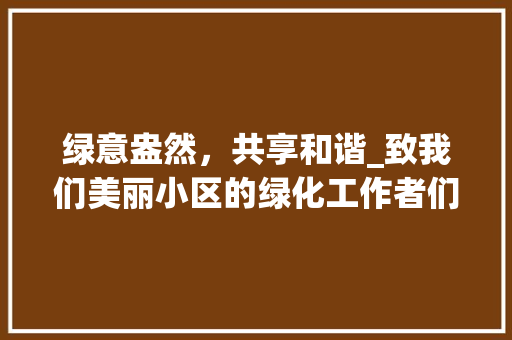 绿意盎然，共享和谐_致我们美丽小区的绿化工作者们